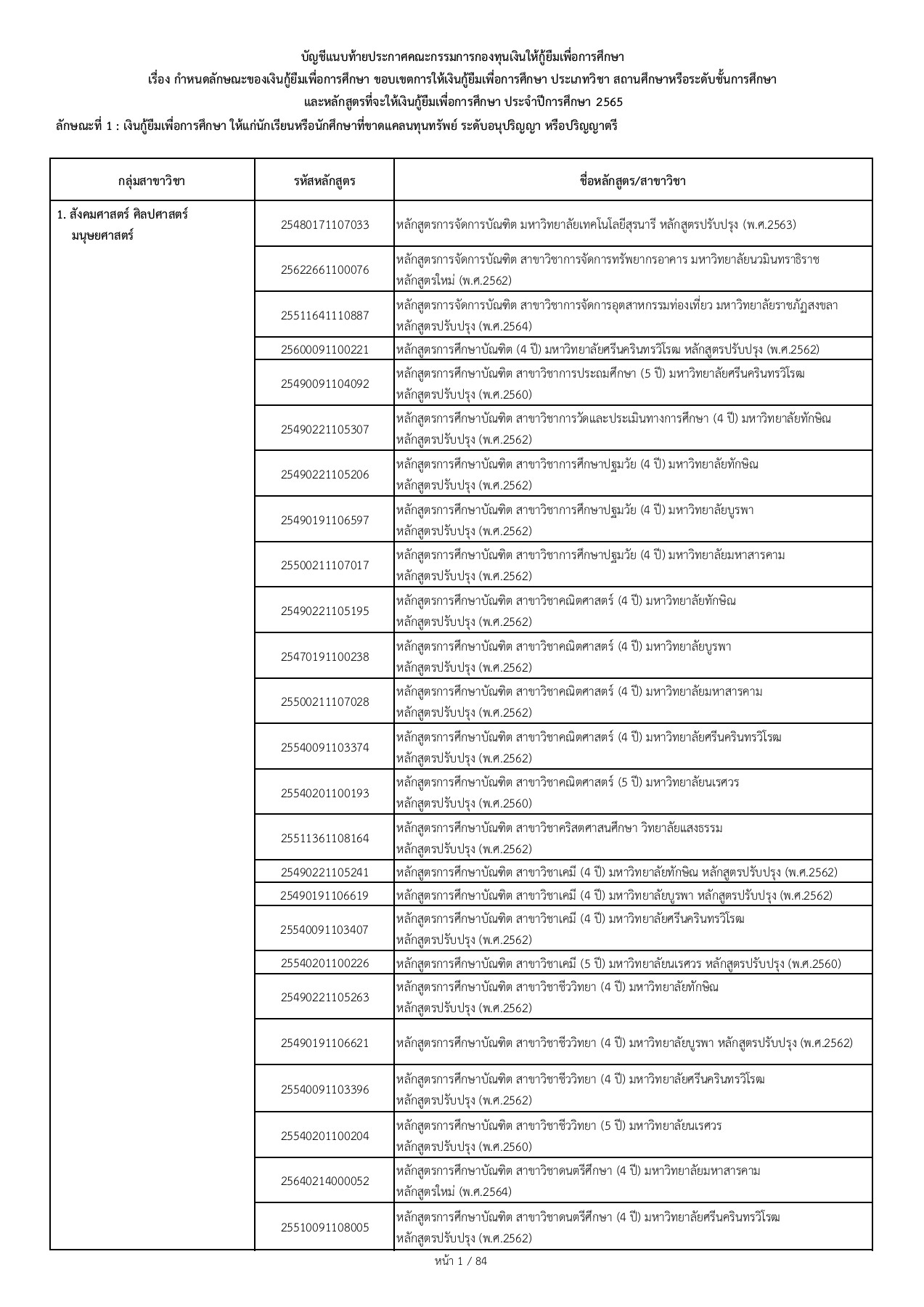 บัญชีแนบท้ายประกาศคณะกรรมการกองทุนเงินให้กู้ยืมเพื่อการศึกษา
เรื่อง กำหนดลักษณะของเงินกู้ยืมเพื่อการศึกษา ขอบเขตการให้เงินกู้ยืมเพื่อการศึกษา ประเภทวิชา สถานศึกษาหรือระดับชั้นการศึกษา
และหลักสูตรที่จะให้เงินกู้ยืมเพื่อการศึกษา ประจำปีการศึกษา 2565
ลักษณะที่ 1 : เงินกู้ยืมเพื่อการศึกษา ให้แก่นักเรียนหรือนักศึกษาที่ขาดแคลนทุนทรัพย์ ระดับอนุปริญญา หรือปริญญาตรี

| กลุ่มสาขาวิชา | รหัสหลักสูตร | ชื่อหลักสูตร/สาขาวิชา |
|---|---|---|
| 1. สังคมศาสตร์ ศิลปศาสตร์ มนุษยศาสตร์ | 25480171107033 | หลักสูตรการจัดการบัณฑิต มหาวิทยาลัยเทคโนโลยีสุรนารี หลักสูตรปรับปรุง (พ.ศ.2563) |
| | 25622661100076 | หลักสูตรการจัดการบัณฑิต สาขาวิชาการจัดการทรัพยากรอาคาร มหาวิทยาลัยนวมินทราธิราช หลักสูตรใหม่ (พ.ศ.2562) |
| | 25511641110887 | หลักสูตรการจัดการบัณฑิต สาขาวิชาการจัดการอุตสาหกรรมท่องเที่ยว มหาวิทยาลัยราชภัฏสงขลา หลักสูตรปรับปรุง (พ.ศ.2564) |
| | 25600091100221 | หลักสูตรการศึกษาบัณฑิต (4 ปี) มหาวิทยาลัยศรีนครินทรวิโรฒ หลักสูตรปรับปรุง (พ.ศ.2562) |
| | 25490091104092 | หลักสูตรการศึกษาบัณฑิต สาขาวิชาการประถมศึกษา (5 ปี) มหาวิทยาลัยศรีนครินทรวิโรฒ หลักสูตรปรับปรุง (พ.ศ.2560) |
| | 25490221105307 | หลักสูตรการศึกษาบัณฑิต สาขาวิชาการวัดและประเมินทางการศึกษา (4 ปี) มหาวิทยาลัยทักษิณ หลักสูตรปรับปรุง (พ.ศ.2562) |
| | 25490221105206 | หลักสูตรการศึกษาบัณฑิต สาขาวิชาการศึกษาปฐมวัย (4 ปี) มหาวิทยาลัยทักษิณ หลักสูตรปรับปรุง (พ.ศ.2562) |
| | 25490191106597 | หลักสูตรการศึกษาบัณฑิต สาขาวิชาการศึกษาปฐมวัย (4 ปี) มหาวิทยาลัยบูรพา หลักสูตรปรับปรุง (พ.ศ.2562) |
| | 25500211107017 | หลักสูตรการศึกษาบัณฑิต สาขาวิชาการศึกษาปฐมวัย (4 ปี) มหาวิทยาลัยมหาสารคาม หลักสูตรปรับปรุง (พ.ศ.2562) |
| | 25490221105195 | หลักสูตรการศึกษาบัณฑิต สาขาวิชาคณิตศาสตร์ (4 ปี) มหาวิทยาลัยทักษิณ หลักสูตรปรับปรุง (พ.ศ.2562) |
| | 25470191100238 | หลักสูตรการศึกษาบัณฑิต สาขาวิชาคณิตศาสตร์ (4 ปี) มหาวิทยาลัยบูรพา หลักสูตรปรับปรุง (พ.ศ.2562) |
| | 25500211107028 | หลักสูตรการศึกษาบัณฑิต สาขาวิชาคณิตศาสตร์ (4 ปี) มหาวิทยาลัยมหาสารคาม หลักสูตรปรับปรุง (พ.ศ.2562) |
| | 25540091103374 | หลักสูตรการศึกษาบัณฑิต สาขาวิชาคณิตศาสตร์ (4 ปี) มหาวิทยาลัยศรีนครินทรวิโรฒ หลักสูตรปรับปรุง (พ.ศ.2562) |
| | 25540201100193 | หลักสูตรการศึกษาบัณฑิต สาขาวิชาคณิตศาสตร์ (5 ปี) มหาวิทยาลัยนเรศวร หลักสูตรปรับปรุง (พ.ศ.2560) |
| | 25511361108164 | หลักสูตรการศึกษาบัณฑิต สาขาวิชาคริสตศาสนศึกษา วิทยาลัยแสงธรรม หลักสูตรปรับปรุง (พ.ศ.2562) |
| | 25490221105241 | หลักสูตรการศึกษาบัณฑิต สาขาวิชาเคมี (4 ปี) มหาวิทยาลัยทักษิณ หลักสูตรปรับปรุง (พ.ศ.2562) |
| | 25490191106619 | หลักสูตรการศึกษาบัณฑิต สาขาวิชาเคมี (4 ปี) มหาวิทยาลัยบูรพา หลักสูตรปรับปรุง (พ.ศ.2562) |
| | 25540091103407 | หลักสูตรการศึกษาบัณฑิต สาขาวิชาเคมี (4 ปี) มหาวิทยาลัยศรีนครินทรวิโรฒ หลักสูตรปรับปรุง (พ.ศ.2562) |
| | 25540201100226 | หลักสูตรการศึกษาบัณฑิต สาขาวิชาเคมี (5 ปี) มหาวิทยาลัยนเรศวร หลักสูตรปรับปรุง (พ.ศ.2560) |
| | 25490221105263 | หลักสูตรการศึกษาบัณฑิต สาขาวิชาชีววิทยา (4 ปี) มหาวิทยาลัยทักษิณ หลักสูตรปรับปรุง (พ.ศ.2562) |
| | 25490191106621 | หลักสูตรการศึกษาบัณฑิต สาขาวิชาชีววิทยา (4 ปี) มหาวิทยาลัยบูรพา หลักสูตรปรับปรุง (พ.ศ.2562) |
| | 25540091103396 | หลักสูตรการศึกษาบัณฑิต สาขาวิชาชีววิทยา (4 ปี) มหาวิทยาลัยศรีนครินทรวิโรฒ หลักสูตรปรับปรุง (พ.ศ.2562) |
| | 25540201100204 | หลักสูตรการศึกษาบัณฑิต สาขาวิชาชีววิทยา (5 ปี) มหาวิทยาลัยนเรศวร หลักสูตรปรับปรุง (พ.ศ.2560) |
| | 25640214000052 | หลักสูตรการศึกษาบัณฑิต สาขาวิชาดนตรีศึกษา (4 ปี) มหาวิทยาลัยมหาสารคาม หลักสูตรใหม่ (พ.ศ.2564) |
| | 25510091108005 | หลักสูตรการศึกษาบัณฑิต สาขาวิชาดนตรีศึกษา (4 ปี) มหาวิทยาลัยศรีนครินทรวิโรฒ หลักสูตรปรับปรุง (พ.ศ.2562) |

หน้า 1 / 84